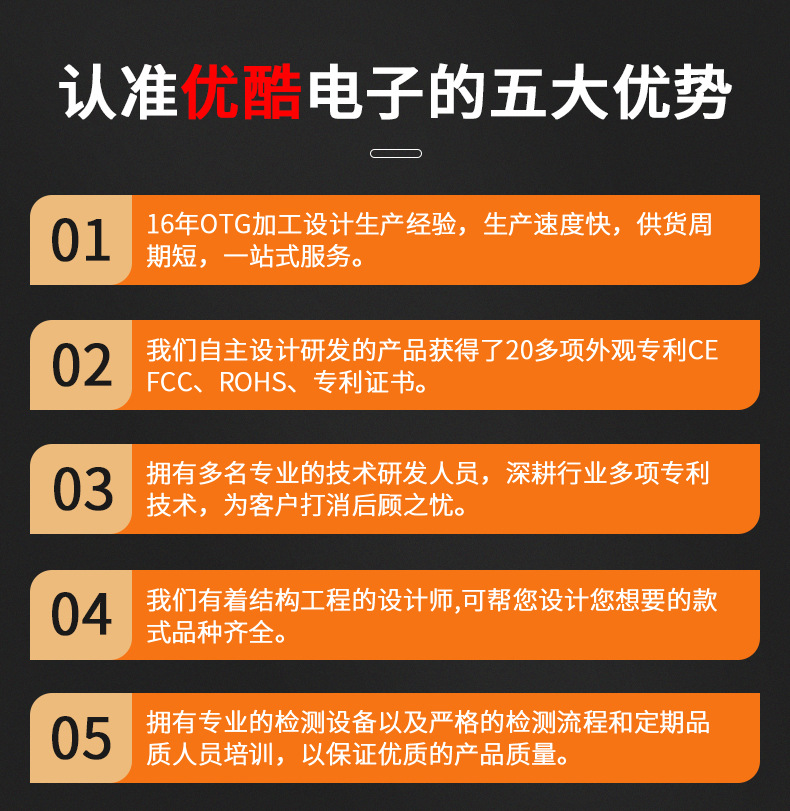 认准优酷电子的五大优势

01

16年OTG加工设计生产经验，生产速度快，供货周期短，一站式服务。

02

我们自主设计研发的产品获得了20多项外观专利CE FCC、ROHS、专利证书。

03

拥有多名专业的技术研发人员，深耕行业多项专利技术，为客户打消后顾之忧。

04

我们有着结构工程的设计师,可帮您设计您想要的款式品种齐全。

05

拥有专业的检测设备以及严格的检测流程和定期品质人员培训，以保证优质的产品质量。